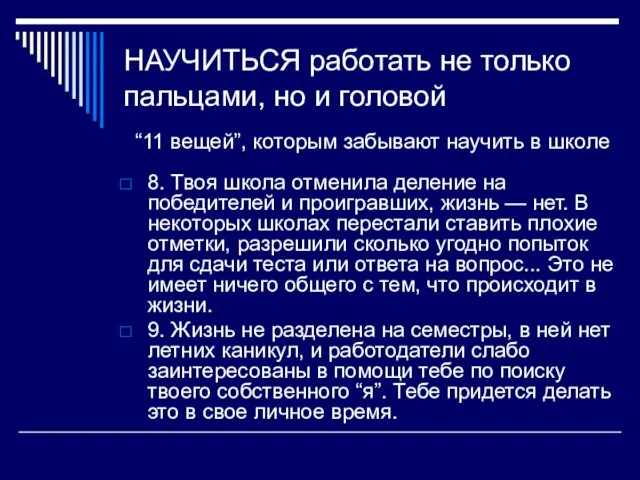 НАУЧИТЬСЯ работать не только пальцами, но и головой

“11 вещей”, которым забывают научить в школе

8. Твоя школа отменила деление на победителей и проигравших, жизнь — нет. В некоторых школах перестали ставить плохие отметки, разрешили сколько угодно попыток для сдачи теста или ответа на вопрос... Это не имеет ничего общего с тем, что происходит в жизни.

9. Жизнь не разделена на семестры, в ней нет летних каникул, и работодатели слабо заинтересованы в помощи тебе по поиску твоего собственного “я”. Тебе придется делать это в свое личное время.